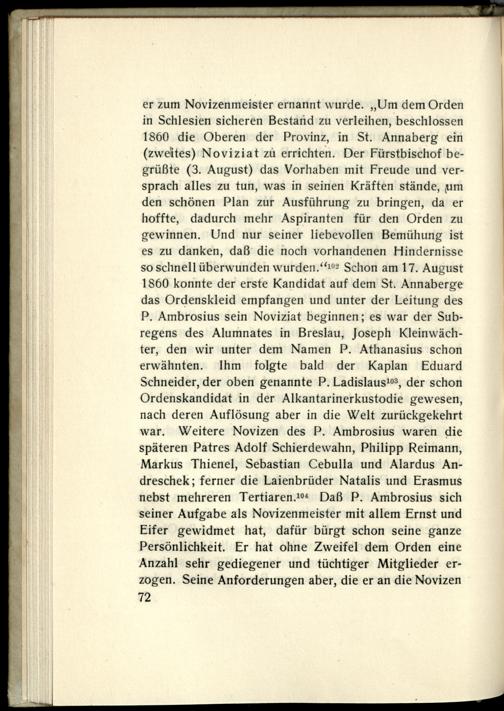 er zum Novizenmeister ernannt wurde. „Um dem Orden in Schlesien sicheren Bestand zu verleihen, beschlossen 1860 die Oberen der Provinz, in St. Annaberg ein (zweites) Noviziat zu errichten. Der Fürstbischof begrüßte (3. August) das Vorhaben mit Freude und versprach alles zu tun, was in seinen Kräften stände, um den schönen Plan zur Ausführung zu bringen, da er hoffte, dadurch mehr Aspiranten für den Orden zu gewinnen. Und nur seiner liebevollen Bemühung ist es zu danken, daß die noch vorhandenen Hindernisse so schnell überwunden wurden.“$^{102}$ Schon am 17. August 1860 konnte der erste Kandidat auf dem St. Annaberge das Ordenskleid empfangen und unter der Leitung des P. Ambrosius sein Noviziat beginnen; es war der Subregens des Alumnates in Breslau, Joseph Kleinwächter, den wir unter dem Namen P. Athanasius schon erwähnten. Ihm folgte bald der Kaplan Eduard Schneider, der oben genannte P. Ladislaus$^{103}$, der schon Ordenskandidat in der Alkantarinerkustodie gewesen, nach deren Auflösung aber in die Welt zurückgekehrt war. Weitere Novizen des P. Ambrosius waren die späteren Patres Adolf Schierdewahn, Philipp Reimann, Markus Thienel, Sebastian Cebulla und Alardus Andreschek; ferner die Laienbrüder Natalis und Erasmus nebst mehreren Tertiaren.$^{104}$ Daß P. Ambrosius sich seiner Aufgabe als Novizenmeister mit allem Ernst und Eifer gewidmet hat, dafür bürgt schon seine ganze Persönlichkeit. Er hat ohne Zweifel dem Orden eine Anzahl sehr gediegener und tüchtiger Mitglieder erzogen. Seine Anforderungen aber, die er an die Novizen

72